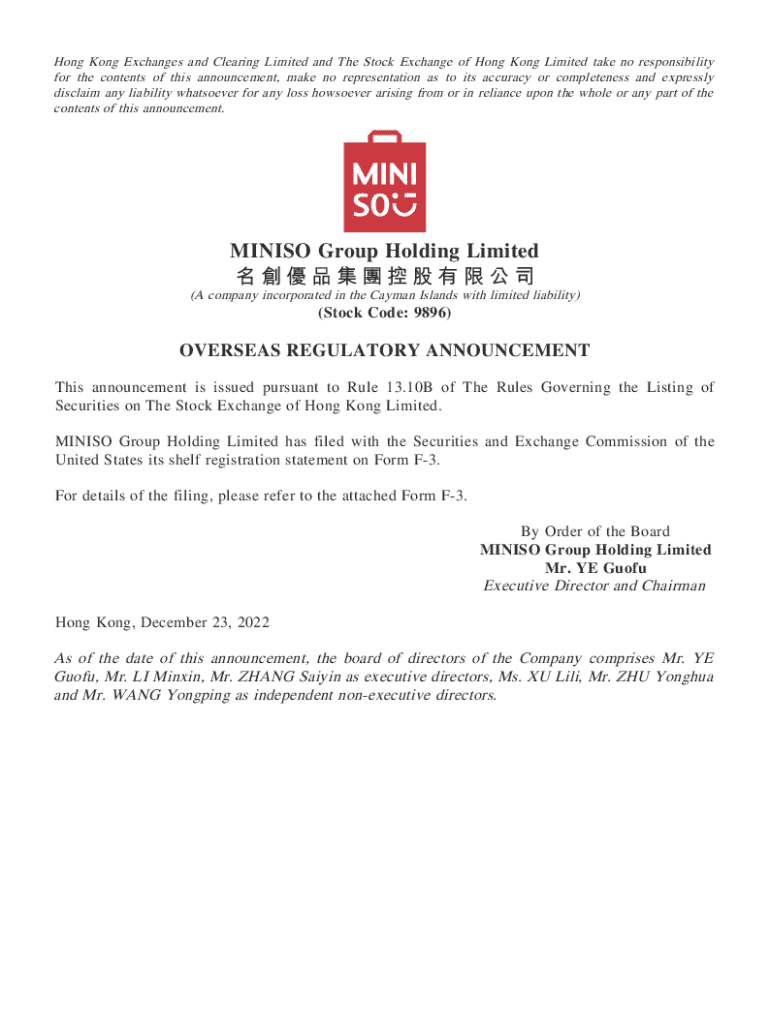 Hong Kong Exchanges and Clearing Limited and The Stock Exchange of Hong Kong Limited take no responsibility for the contents of this announcement, make no representation as to its accuracy or completeness and expressly disclaim any liability whatsoever for any loss howsoever arising from or in reliance upon the whole or any part of the contents of this announcement.

MINI
SO

MINISO Group Holding Limited
名創優品集團控股有限公司
(A company incorporated in the Cayman Islands with limited liability)
(Stock Code: 9896)

OVERSEAS REGULATORY ANNOUNCEMENT

This announcement is issued pursuant to Rule 13.10B of The Rules Governing the Listing of Securities on The Stock Exchange of Hong Kong Limited.

MINISO Group Holding Limited has filed with the Securities and Exchange Commission of the United States its shelf registration statement on Form F-3.

For details of the filing, please refer to the attached Form F-3.

By Order of the Board
MINISO Group Holding Limited
Mr. YE Guofu
Executive Director and Chairman

Hong Kong, December 23, 2022

As of the date of this announcement, the board of directors of the Company comprises Mr. YE Guofu, Mr. LI Minxin, Mr. ZHANG Saiyin as executive directors, Ms. XU Lili, Mr. ZHU Yonghua and Mr. WANG Yongping as independent non-executive directors.